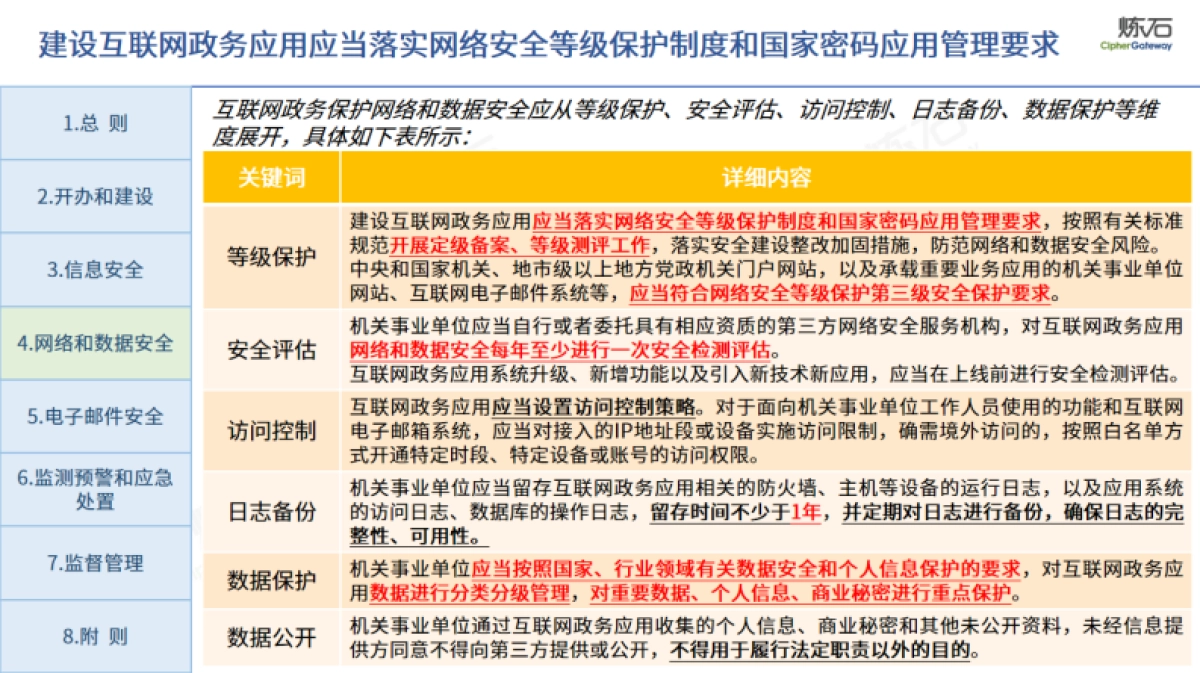 建设互联网政务应用应当落实网络安全等级保护制度和国家密码应用管理要求

炼石
CipherGateway

1.总 则

2.开办和建设

3.信息安全

4.网络和数据安全

5.电子邮件安全

6.监测预警和应急处置

7.监督管理

8.附 则

互联网政务保护网络和数据安全应从等级保护、安全评估、访问控制、日志备份、数据保护等维度展开，具体如下表所示：

| 关键词 | 详细内容 |
|---|---|
| 等级保护 | 建设互联网政务应用应当落实网络安全等级保护制度和国家密码应用管理要求，按照有关标准规范开展定级备案、等级测评工作，落实安全建设整改加固措施，防范网络和数据安全风险。中央和国家机关、地市级以上地方党政机关门户网站，以及承载重要业务应用的机关事业单位网站、互联网电子邮件系统等，应当符合网络安全等级保护第三级安全保护要求。 |
| 安全评估 | 机关事业单位应当自行或者委托具有相应资质的第三方网络安全服务机构，对互联网政务应用网络和数据安全每年至少进行一次安全检测评估。互联网政务应用系统升级、新增功能以及引入新技术新应用，应当在上线前进行安全检测评估。 |
| 访问控制 | 互联网政务应用应当设置访问控制策略。对于面向机关事业单位工作人员使用的功能和互联网电子邮箱系统，应当对接入的IP地址段或设备实施访问限制，确需境外访问的，按照白名单方式开通特定时段、特定设备或账号的访问权限。 |
| 日志备份 | 机关事业单位应当留存互联网政务应用相关的防火墙、主机等设备的运行日志，以及应用系统的访问日志、数据库的操作日志，留存时间不少于1年，并定期对日志进行备份，确保日志的完整性、可用性。 |
| 数据保护 | 机关事业单位应当按照国家、行业领域有关数据安全和个人信息保护的要求，对互联网政务应用数据进行分类分级管理，对重要数据、个人信息、商业秘密进行重点保护。 |
| 数据公开 | 机关事业单位通过互联网政务应用收集的个人信息、商业秘密和其他未公开资料，未经信息提供方同意不得向第三方提供或公开，不得用于履行法定职责以外的目的。 |